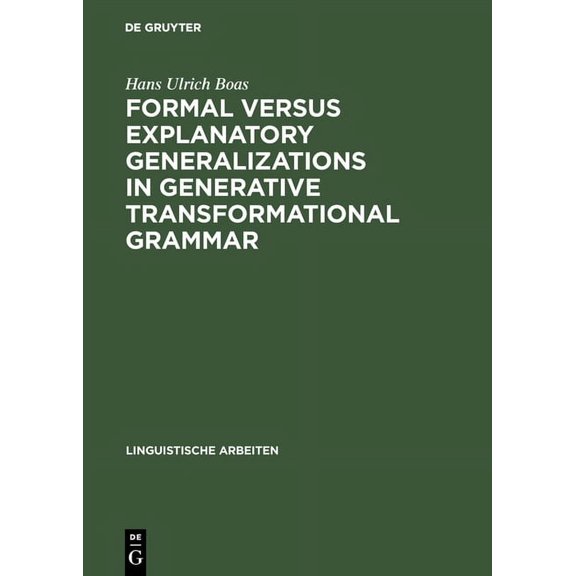 DE GRUYTER

Hans Ulrich Boas

FORMAL VERSUS EXPLANATORY GENERALIZATIONS IN GENERATIVE TRANSFORMATIONAL GRAMMAR

LINGUISTISCHE ARBEITEN

DE G